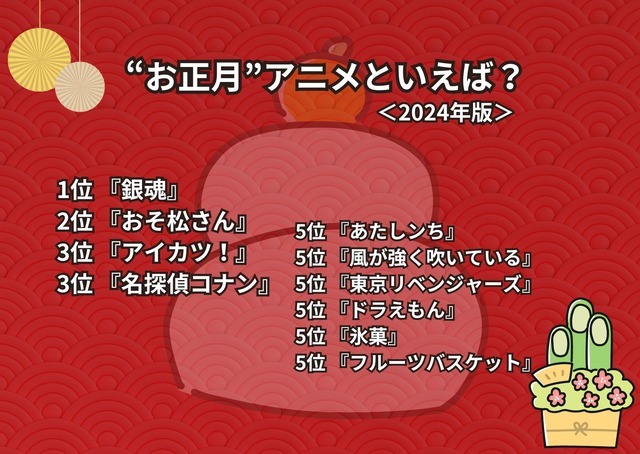 “お正月”アニメといえば？
＜2024年版＞

1位 『銀魂』
2位 『おそ松さん』
3位 『アイカツ！』
3位 『名探偵コナン』

5位 『あたしンち』
5位 『風が強く吹いている』
5位 『東京リベンジャーズ』
5位 『ドラえもん』
5位 『氷菓』
5位 『フルーツバスケット』